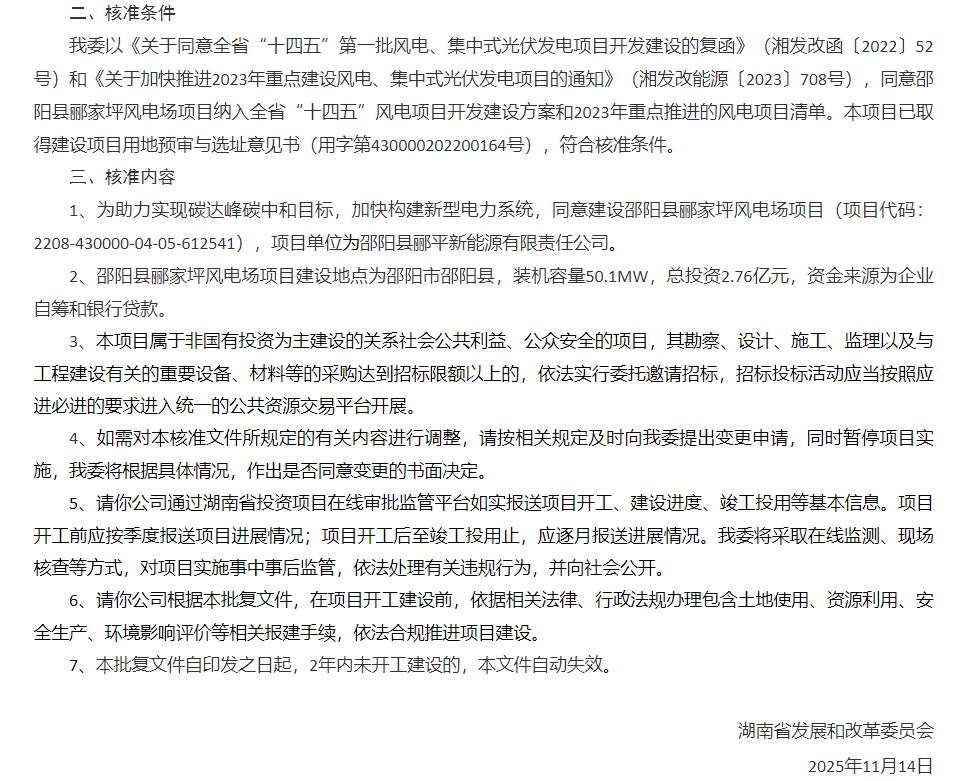 二、核准条件

我委以《关于同意全省“十四五”第一批风电、集中式光伏发电项目开发建设的复函》（湘发改函〔2022〕52号）和《关于加快推进2023年重点建设风电、集中式光伏发电项目的通知》（湘发改能源〔2023〕708号），同意邵阳县郦家坪风电场项目纳入全省“十四五”风电项目开发建设方案和2023年重点推进的风电项目清单。本项目已取得建设项目用地预审与选址意见书（用字第430000202200164号），符合核准条件。

三、核准内容

1、为助力实现碳达峰碳中和目标，加快构建新型电力系统，同意建设邵阳县郦家坪风电场项目（项目代码：2208-430000-04-05-612541），项目单位为邵阳县郦平新能源有限责任公司。

2、邵阳县郦家坪风电场项目建设地点为邵阳市邵阳县，装机容量50.1MW，总投资2.76亿元，资金来源为企业自筹和银行贷款。

3、本项目属于非国有投资为主建设的关系社会公共利益、公众安全的项目，其勘察、设计、施工、监理以及与工程建设有关的重要设备、材料等的采购达到招标限额以上的，依法实行委托邀请招标，招标投标活动应当按照应进必进的要求进入统一的公共资源交易平台开展。

4、如需对本核准文件所规定的有关内容进行调整，请按相关规定及时向我委提出变更申请，同时暂停项目实施，我委将根据具体情况，作出是否同意变更的书面决定。

5、请你公司通过湖南省投资项目在线审批监管平台如实报送项目开工、建设进度、竣工投用等基本信息。项目开工前应按季度报送项目进展情况；项目开工后至竣工投用止，应逐月报送进展情况。我委将采取在线监测、现场核查等方式，对项目实施事中事后监管，依法处理有关违规行为，并向社会公开。

6、请你公司根据本批复文件，在项目开工建设前，依据相关法律、行政法规办理包含土地使用、资源利用、安全生产、环境影响评价等相关报建手续，依法合规推进项目建设。

7、本批复文件自印发之日起，2年内未开工建设的，本文件自动失效。

湖南省发展和改革委员会

2025年11月14日